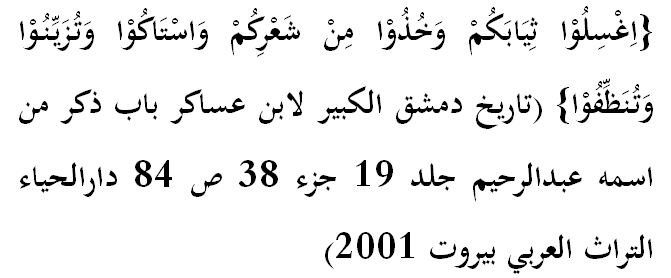 {اِغْسِلُوْا ثِيَابَكُمْ وَخُذُوْا مِنْ شَعْرِكُمْ وَاسْتَاكُوْا وَتُزَيِّنُوْا وَتُنَظِّفُوْا} (تاريخ دمشق الكبير لابن عساكر باب ذكر من اسمه عبدالرحيم جلد 19 جزء 38 ص 84 دارالحياء التراث العربي بيروت 2001)